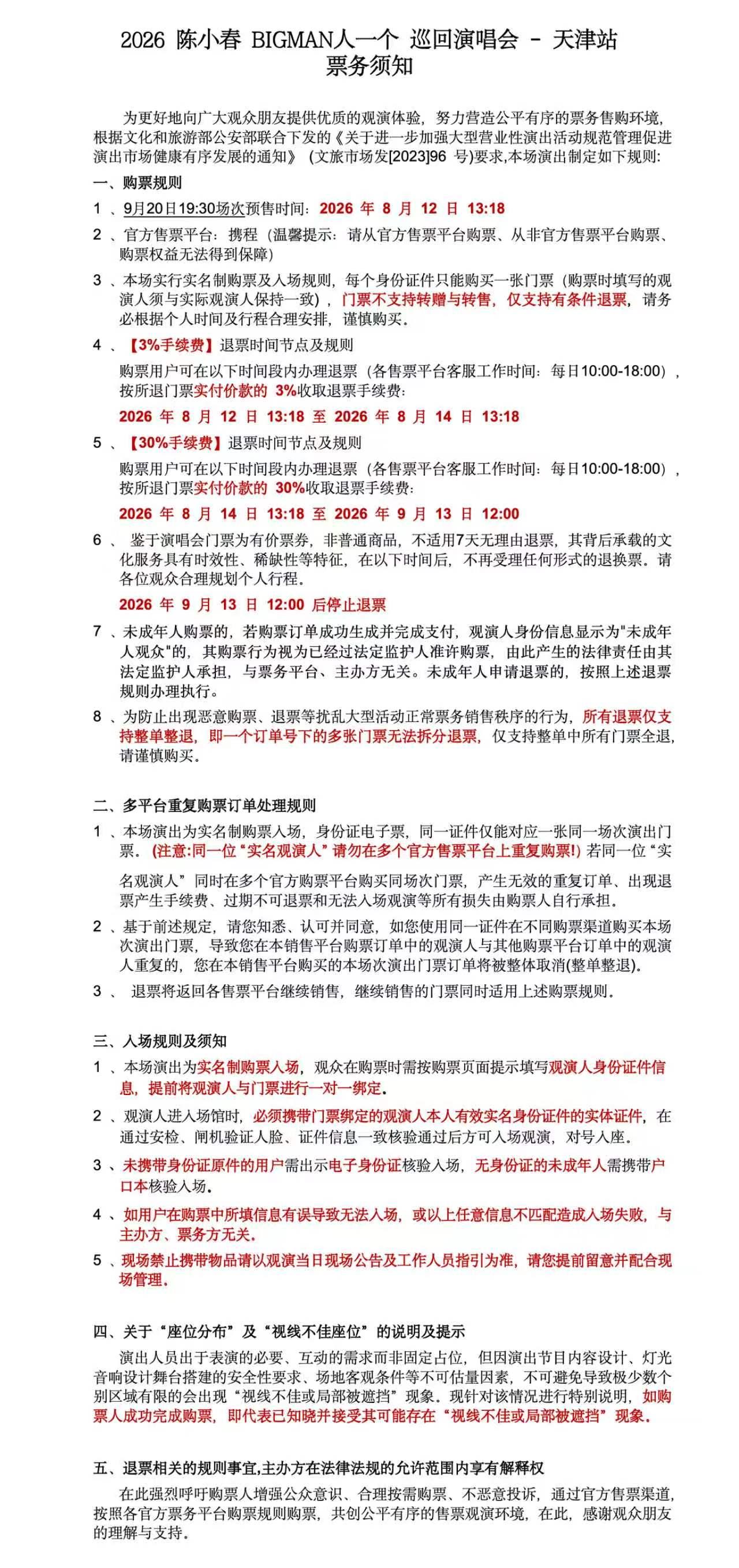 2026 陈小春 BIGMAN人一个 巡回演唱会 - 天津站
票务须知

为更好地向广大观众朋友提供优质的观演体验，努力营造公平有序的票务售购环境，根据文化和旅游部公安部联合下发的《关于进一步加强大型营业性演出活动规范管理促进演出市场健康有序发展的通知》（文旅市场发[2023]96 号)要求,本场演出制定如下规则:

一、购票规则

1 、9月20日19:30场次预售时间：2026 年 8 月 12 日 13:18

2 、官方售票平台：携程（温馨提示：请从官方售票平台购票、从非官方售票平台购票、购票权益无法得到保障）

3 、本场实行实名制购票及入场规则，每个身份证件只能购买一张门票（购票时填写的观演人须与实际观演人保持一致），门票不支持转赠与转售，仅支持有条件退票，请务必根据个人时间及行程合理安排，谨慎购买。

4 、【3%手续费】退票时间节点及规则
购票用户可在以下时间段内办理退票（各售票平台客服工作时间：每日10:00-18:00），按所退门票实付价款的 3%收取退票手续费：
2026 年 8 月 12 日 13:18 至 2026 年 8 月 14 日 13:18

5 、【30%手续费】退票时间节点及规则
购票用户可在以下时间段内办理退票（各售票平台客服工作时间：每日10:00-18:00），按所退门票实付价款的 30%收取退票手续费：
2026 年 8 月 14 日 13:18 至 2026 年 9 月 13 日 12:00

6 、 鉴于演唱会门票为有价票券，非普通商品，不适用7天无理由退票，其背后承载的文化服务具有时效性、稀缺性等特征，在以下时间后，不再受理任何形式的退换票。请各位观众合理规划个人行程。
2026 年 9 月 13 日 12:00 后停止退票

7 、未成年人购票的，若购票订单成功生成并完成支付，观演人身份信息显示为"未成年人观众"的，其购票行为视为已经过法定监护人准许购票，由此产生的法律责任由其法定监护人承担，与票务平台、主办方无关。未成年人申请退票的，按照上述退票规则办理执行。

8 、为防止出现恶意购票、退票等扰乱大型活动正常票务销售秩序的行为，所有退票仅支持整单整退，即一个订单号下的多张门票无法拆分退票，仅支持整单中所有门票全退，请谨慎购买。

二、多平台重复购票订单处理规则

1 、本场演出为实名制购票入场，身份证电子票，同一证件仅能对应一张同一场次演出门票。(注意:同一位“实名观演人”请勿在多个官方售票平台上重复购票!) 若同一位“实名观演人”同时在多个官方购票平台购买同场次门票，产生无效的重复订单、出现退票产生手续费、过期不可退票和无法入场观演等所有损失由购票人自行承担。

2 、基于前述规定，请您知悉、认可并同意，如您使用同一证件在不同购票渠道购买本场次演出门票，导致您在本销售平台购票订单中的观演人与其他购票平台订单中的观演人重复的，您在本销售平台购买的本场次演出门票订单将被整体取消(整单整退)。

3 、 退票将返回各售票平台继续销售，继续销售的门票同时适用上述购票规则。

三、入场规则及须知

1 、本场演出为实名制购票入场，观众在购票时需按购票页面提示填写观演人身份证件信息，提前将观演人与门票进行一对一绑定。

2 、观演人进入场馆时，必须携带门票绑定的观演人本人有效实名身份证件的实体证件，在通过安检、闸机验证人脸、证件信息一致核验通过后方可入场观演，对号入座。

3 、未携带身份证原件的用户需出示电子身份证核验入场，无身份证的未成年人需携带户口本核验入场。

4 、如用户在购票中所填信息有误导致无法入场，或以上任意信息不匹配造成入场失败，与主办方、票务方无关。

5 、现场禁止携带物品请以观演当日现场公告及工作人员指引为准，请您提前留意并配合现场管理。

四、关于“座位分布”及“视线不佳座位”的说明及提示
演出人员出于表演的必要、互动的需求而非固定占位，但因演出节目内容设计、灯光音响设计舞台搭建的安全性要求、场地客观条件等不可估量因素，不可避免导致极少数个别区域有限的会出现“视线不佳或局部被遮挡”现象。现针对该情况进行特别说明，如购票人成功完成购票，即代表已知晓并接受其可能存在“视线不佳或局部被遮挡”现象。

五、退票相关的规则事宜,主办方在法律法规的允许范围内享有解释权
在此强烈呼吁购票人增强公众意识、合理按需购票、不恶意投诉，通过官方售票渠道，按照各官方票务平台购票规则购票，共创公平有序的售票观演环境，在此，感谢观众朋友的理解与支持。